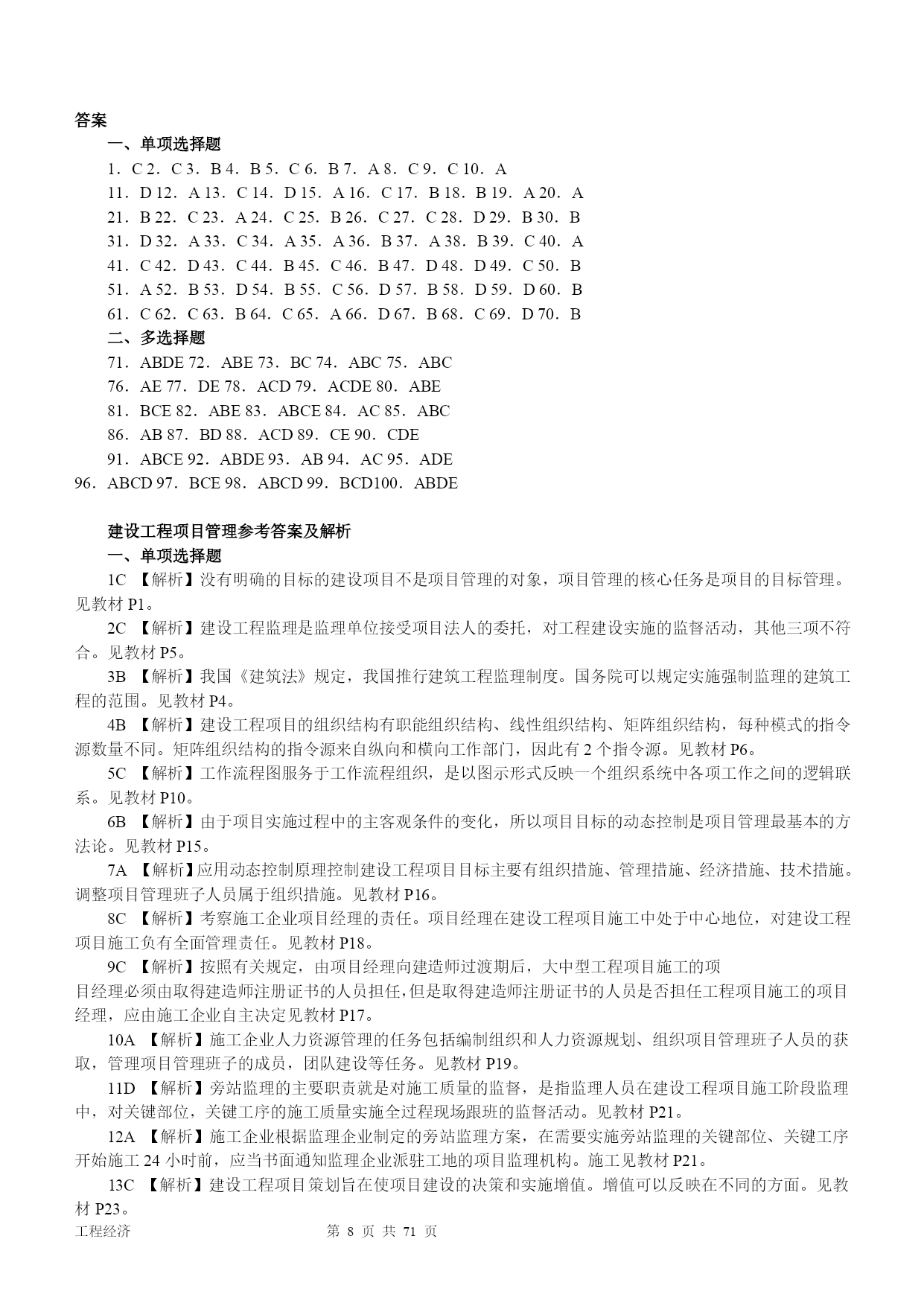 答案

一、单项选择题

1．C 2．C 3．B 4．B 5．C 6．B 7．A 8．C 9．C 10．A

11．D 12．A 13．C 14．D 15．A 16．C 17．B 18．B 19．A 20．A

21．B 22．C 23．A 24．C 25．B 26．C 27．C 28．D 29．B 30．B

31．D 32．A 33．C 34．A 35．A 36．B 37．A 38．B 39．C 40．A

41．C 42．D 43．C 44．B 45．C 46．B 47．D 48．D 49．C 50．B

51．A 52．B 53．D 54．B 55．C 56．D 57．B 58．D 59．D 60．B

61．C 62．C 63．B 64．C 65．A 66．D 67．B 68．C 69．D 70．B

二、多选择题

71．ABDE 72．ABE 73．BC 74．ABC 75．ABC

76．AE 77．DE 78．ACD 79．ACDE 80．ABE

81．BCE 82．ABE 83．ABCE 84．AC 85．ABC

86．AB 87．BD 88．ACD 89．CE 90．CDE

91．ABCE 92．ABDE 93．AB 94．AC 95．ADE

96．ABCD 97．BCE 98．ABCD 99．BCD100．ABDE

建设工程项目管理参考答案及解析

一、单项选择题

1C 【解析】没有明确的目标的建设项目不是项目管理的对象，项目管理的核心任务是项目的目标管理。见教材 P1。

2C 【解析】建设工程监理是监理单位接受项目法人的委托，对工程建设实施的监督活动，其他三项不符合。见教材 P5。

3B 【解析】我国《建筑法》规定，我国推行建筑工程监理制度。国务院可以规定实施强制监理的建筑工程的范围。见教材 P4。

4B 【解析】建设工程项目的组织结构有职能组织结构、线性组织结构、矩阵组织结构，每种模式的指令源数量不同。矩阵组织结构的指令源来自纵向和横向工作部门，因此有 2 个指令源。见教材 P6。

5C 【解析】工作流程图服务于工作流程组织，是以图示形式反映一个组织系统中各项工作之间的逻辑联系。见教材 P10。

6B 【解析】由于项目实施过程中的主客观条件的变化，所以项目目标的动态控制是项目管理最基本的方法论。见教材 P15。

7A 【解析】应用动态控制原理控制建设工程项目目标主要有组织措施、管理措施、经济措施、技术措施。调整项目管理班子人员属于组织措施。见教材 P16。

8C 【解析】考察施工企业项目经理的责任。项目经理在建设工程项目施工中处于中心地位，对建设工程项目施工负有全面管理责任。见教材 P18。

9C 【解析】按照有关规定，由项目经理向建造师过渡期后，大中型工程项目施工的项目经理必须由取得建造师注册证书的人员担任，但是取得建造师注册证书的人员是否担任工程项目施工的项目经理，应由施工企业自主决定见教材 P17。

10A 【解析】施工企业人力资源管理的任务包括编制组织和人力资源规划、组织项目管理班子人员的获取，管理项目管理班子的成员，团队建设等任务。见教材 P19。

11D 【解析】旁站监理的主要职责就是对施工质量的监督，是指监理人员在建设工程项目施工阶段监理中，对关键部位，关键工序的施工质量实施全过程现场跟班的监督活动。见教材 P21。

12A 【解析】施工企业根据监理企业制定的旁站监理方案，在需要实施旁站监理的关键部位、关键工序开始施工 24 小时前，应当书面通知监理企业派驻工地的项目监理机构。施工见教材 P21。

13C 【解析】建设工程项目策划旨在使项目建设的决策和实施增值。增值可以反映在不同的方面。见教材 P23。

工程经济 第 8 页 共 71 页